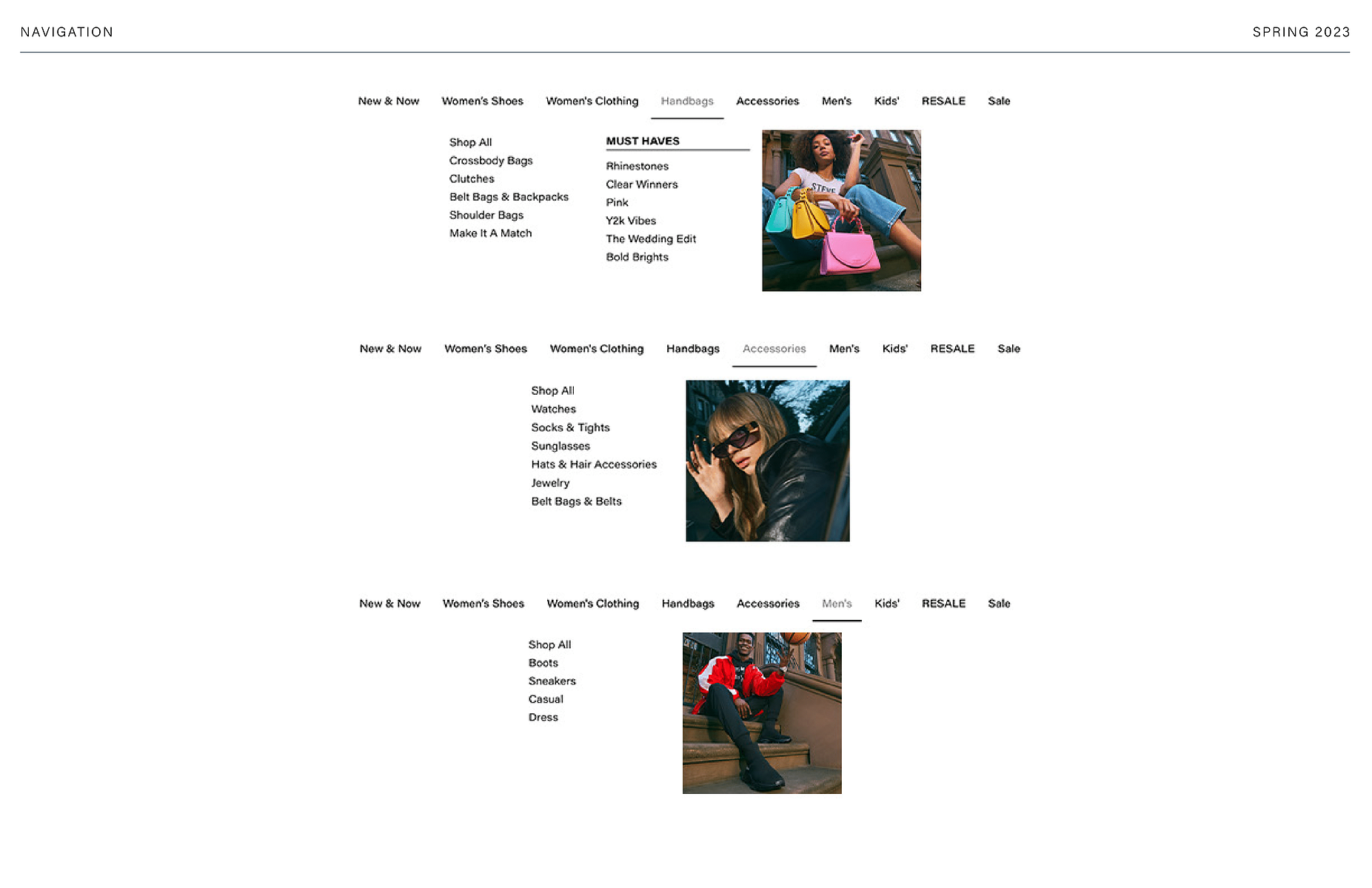 NAVIGATION

SPRING 2023

New & Now Women's Shoes Women's Clothing Handbags Accessories Men's Kids' RESALE Sale

Shop All
Crossbody Bags
Clutches
Belt Bags & Backpacks
Shoulder Bags
Make It A Match

MUST HAVES

Rhinestones
Clear Winners
Pink
Y2k Vibes
The Wedding Edit
Bold Brights

STEVE

New & Now Women's Shoes Women's Clothing Handbags Accessories Men's Kids' RESALE Sale

Shop All
Watches
Socks & Tights
Sunglasses
Hats & Hair Accessories
Jewelry
Belt Bags & Belts

New & Now Women's Shoes Women's Clothing Handbags Accessories Men's Kids' RESALE Sale

Shop All
Boots
Sneakers
Casual
Dress